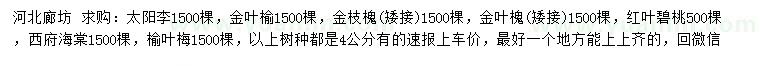 河北廊坊 求购：太阳李1500棵，金叶榆1500棵，金枝槐(矮接)1500棵，金叶槐(矮接)1500棵，红叶碧桃500棵，西府海棠1500棵，榆叶梅1500棵，以上树种都是4公分有的速报上车价，最好一个地方能上上齐的，回微信